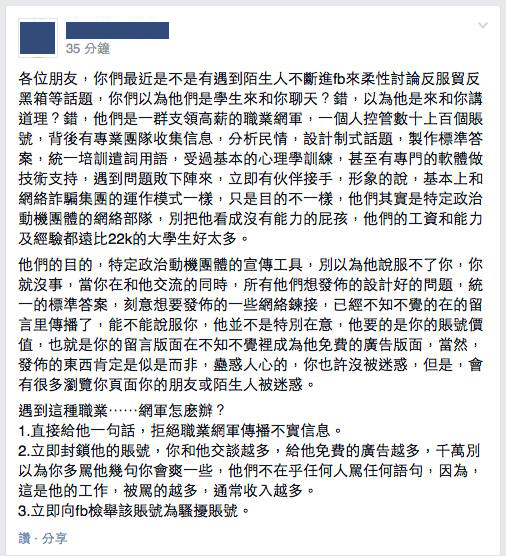 35 分鐘

各位朋友，你們最近是不是有遇到陌生人不斷進fb來柔性討論反服貿反黑箱等話題，你們以為他們是學生來和你聊天？錯，以為他是來和你講道理？錯，他們是一群支領高薪的職業網軍，一個人控管數十上百個賬號，背後有專業團隊收集信息，分析民情，設計制式話題，製作標準答案，統一培訓遣詞用語，受過基本的心理學訓練，甚至有專門的軟體做技術支持，遇到問題敗下陣來，立即有伙伴接手，形象的說，基本上和網絡詐騙集團的運作模式一樣，只是目的不一樣，他們其實是特定政治動機團體的網絡部隊，別把他看成沒有能力的屁孩，他們的工資和能力及經驗都遠比22k的大學生好太多。

他們的目的，特定政治動機團體的宣傳工具，別以為他說服不了你，你就沒事，當你在和他交流的同時，所有他們想發佈的設計好的問題，統一的標準答案，刻意想要發佈的一些網絡鍊接，已經不知不覺的在的留言里傳播了，能不能說服你，他並不是特別在意，他要的是你的賬號價值，也就是你的留言版面在不知不覺裡成為他免費的廣告版面，當然，發佈的東西肯定是似是而非，蠱惑人心的，你也許沒被迷惑，但是，會有很多瀏覽你頁面你的朋友或陌生人被迷惑。

遇到這種職業……網軍怎麼辦？
1.直接給他一句話，拒絕職業網軍傳播不實信息。
2.立即封鎖他的賬號，你和他交談越多，給他免費的廣告越多，千萬別以為你多罵他幾句你會爽一些，他們不在乎任何人罵任何語句，因為，這是他的工作，被罵的越多，通常收入越多。
3.立即向fb檢舉該賬號為騷擾賬號。

讚 · 分享